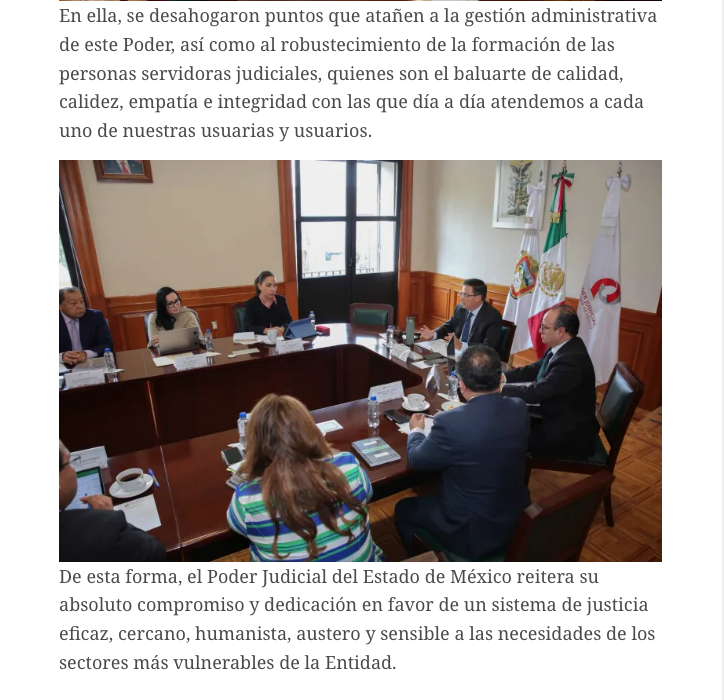 En ella, se desahogaron puntos que atañen a la gestión administrativa de este Poder, así como al robustecimiento de la formación de las personas servidoras judiciales, quienes son el baluarte de calidad, calidez, empatía e integridad con las que día a día atendemos a cada uno de nuestras usuarias y usuarios.

De esta forma, el Poder Judicial del Estado de México reitera su absoluto compromiso y dedicación en favor de un sistema de justicia eficaz, cercano, humanista, austero y sensible a las necesidades de los sectores más vulnerables de la Entidad.